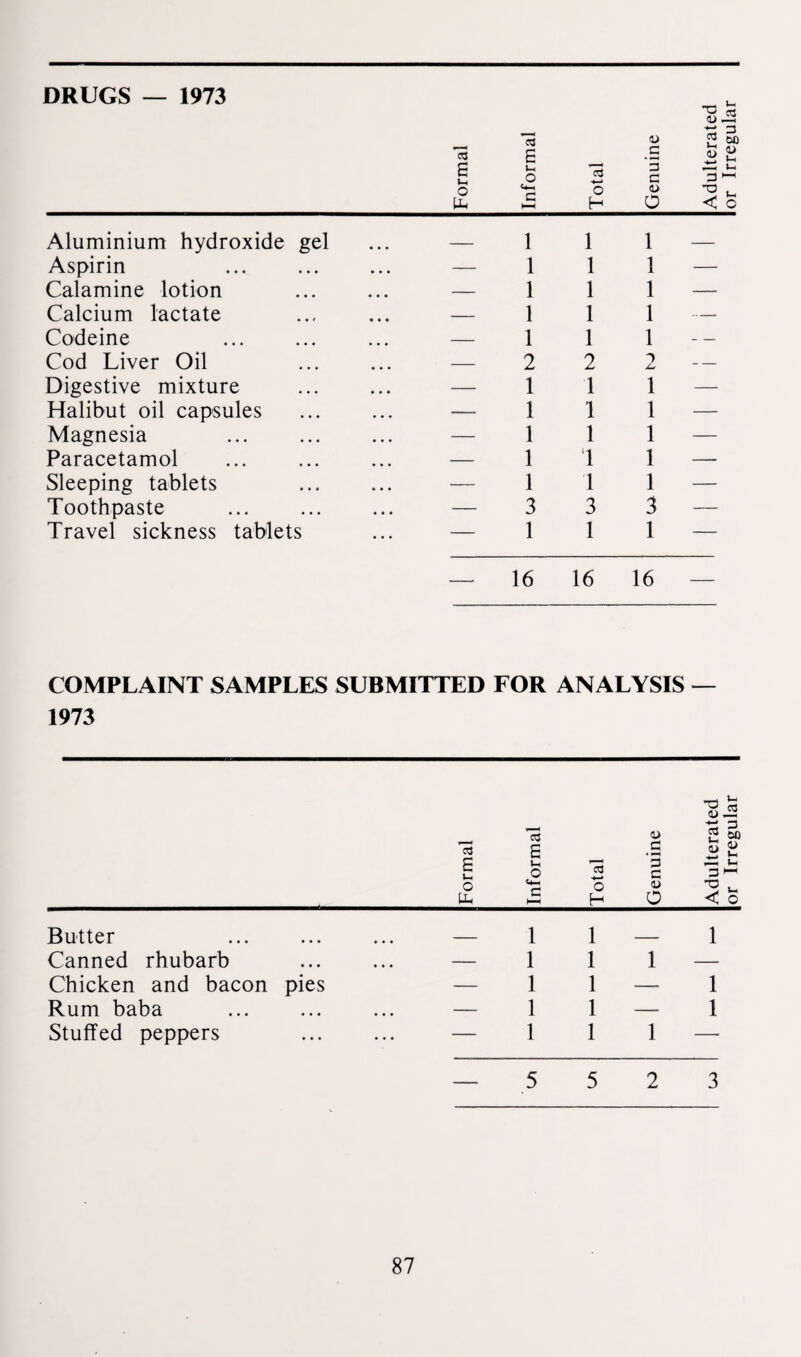 DRUGS — 1973

| | Formal | Informal | Total | Genuine | Adulterated or Irregular |
|---|---|---|---|---|---|
| Aluminium hydroxide gel ... | — | 1 | 1 | 1 | — |
| Aspirin ... ... ... | — | 1 | 1 | 1 | — |
| Calamine lotion ... ... | — | 1 | 1 | 1 | — |
| Calcium lactate ... ... | — | 1 | 1 | 1 | — |
| Codeine ... ... ... | — | 1 | 1 | 1 | — |
| Cod Liver Oil ... ... | — | 2 | 2 | 2 | — |
| Digestive mixture ... ... | — | 1 | 1 | 1 | — |
| Halibut oil capsules ... ... | — | 1 | 1 | 1 | — |
| Magnesia ... ... ... | — | 1 | 1 | 1 | — |
| Paracetamol ... ... ... | — | 1 | 1 | 1 | — |
| Sleeping tablets ... ... | — | 1 | 1 | 1 | — |
| Toothpaste ... ... ... | — | 3 | 3 | 3 | — |
| Travel sickness tablets ... | — | 1 | 1 | 1 | — |
| | — | 16 | 16 | 16 | — |

COMPLAINT SAMPLES SUBMITTED FOR ANALYSIS — 1973

| | Formal | Informal | Total | Genuine | Adulterated or Irregular |
|---|---|---|---|---|---|
| Butter ... ... ... | — | 1 | 1 | — | 1 |
| Canned rhubarb ... ... | — | 1 | 1 | 1 | — |
| Chicken and bacon pies | — | 1 | 1 | — | 1 |
| Rum baba ... ... ... | — | 1 | 1 | — | 1 |
| Stuffed peppers ... ... | — | 1 | 1 | 1 | — |
| | — | 5 | 5 | 2 | 3 |

87